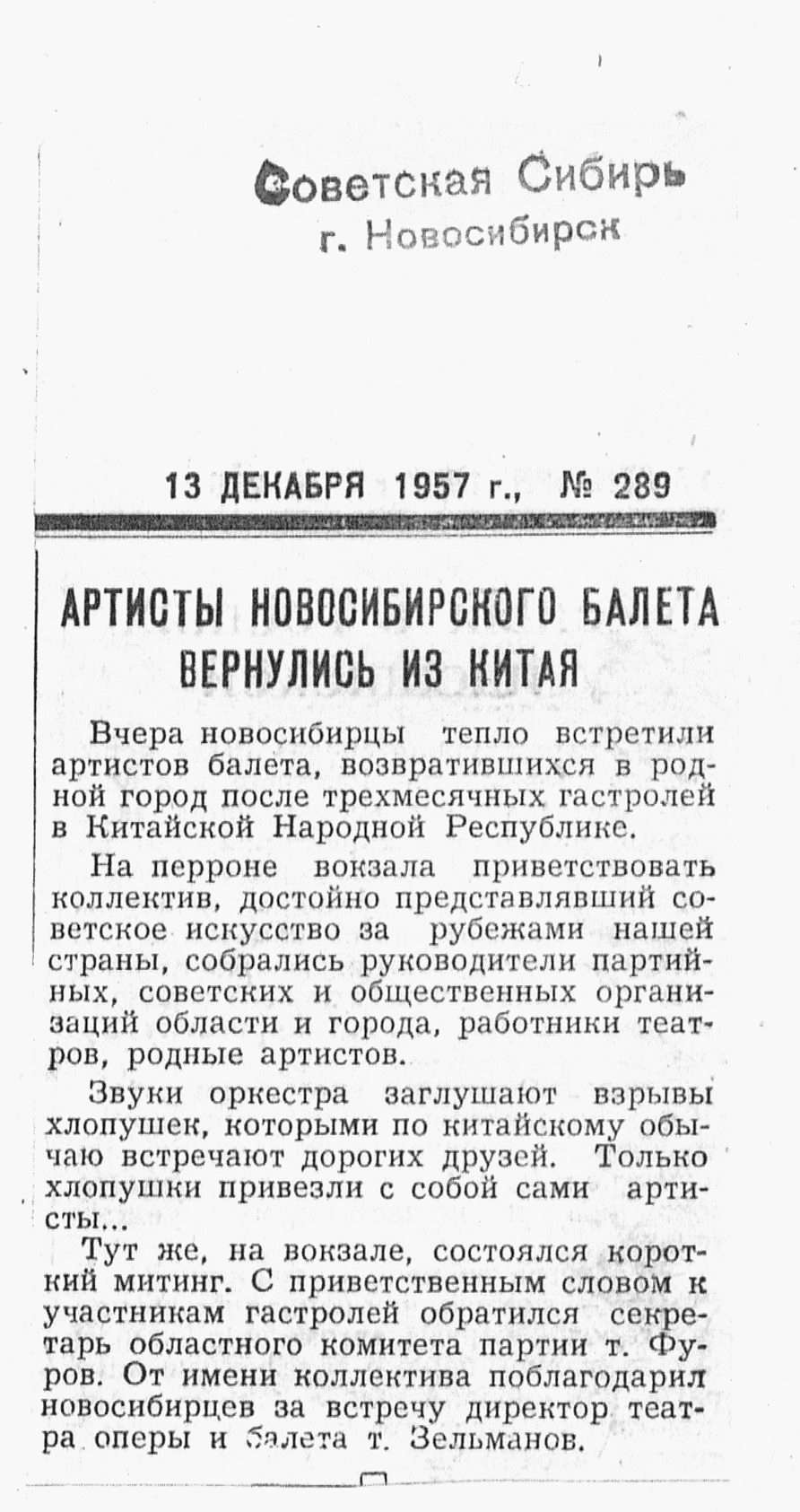 Советская Сибирь
г. Новосибирск

13 ДЕКАБРЯ 1957 г., № 289

АРТИСТЫ НОВОСИБИРСКОГО БАЛЕТА ВЕРНУЛИСЬ ИЗ КИТАЯ

Вчера новосибирцы тепло встретили артистов балета, возвратившихся в родной город после трехмесячных гастролей в Китайской Народной Республике.

На перроне вокзала приветствовать коллектив, достойно представлявший советское искусство за рубежами нашей страны, собрались руководители партийных, советских и общественных организаций области и города, работники театров, родные артистов.

Звуки оркестра заглушают взрывы хлопушек, которыми по китайскому обычаю встречают дорогих друзей. Только хлопушки привезли с собой сами артисты...

Тут же, на вокзале, состоялся короткий митинг. С приветственным словом к участникам гастролей обратился секретарь областного комитета партии т. Фуров. От имени коллектива поблагодарил новосибирцев за встречу директор театра оперы и балета т. Зельманов.